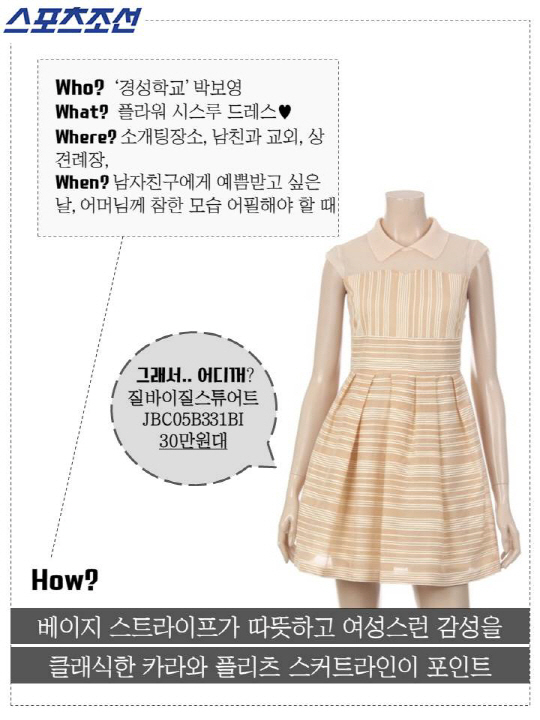 스포츠조선

Who? '경성학교' 박보영
What? 플라워 시스루 드레스♥
Where? 소개팅장소, 남친과 교외, 상견례장,
When? 남자친구에게 예쁨받고 싶은 날, 어머님께 참한 모습 어필해야 할 때

그래서.. 어디꺼?
질바이질스튜어트
JBC05B331BI
30만원대

How?

베이지 스트라이프가 따뜻하고 여성스런 감성을

클래식한 카라와 플리츠 스커트라인이 포인트